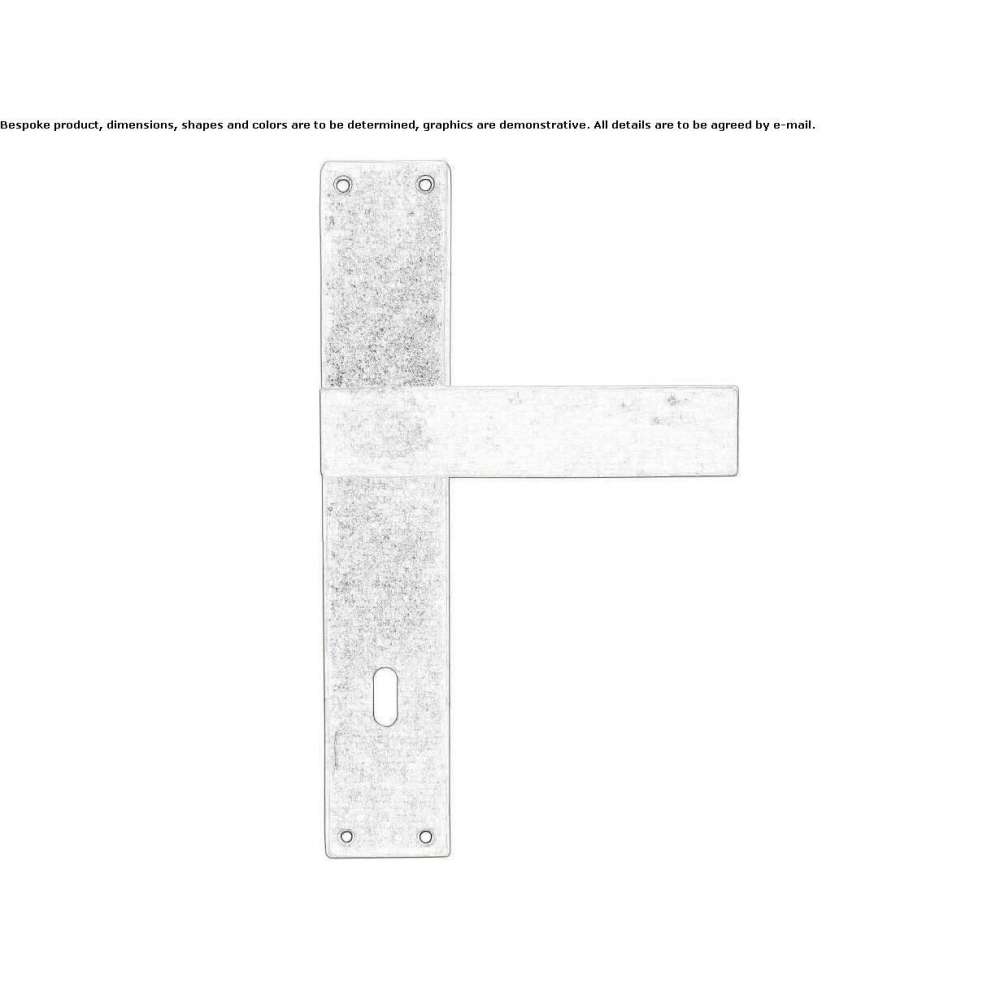 Bespoke product, dimensions, shapes and colors are to be determined, graphics are demonstrative. All details are to be agreed by e-mail.